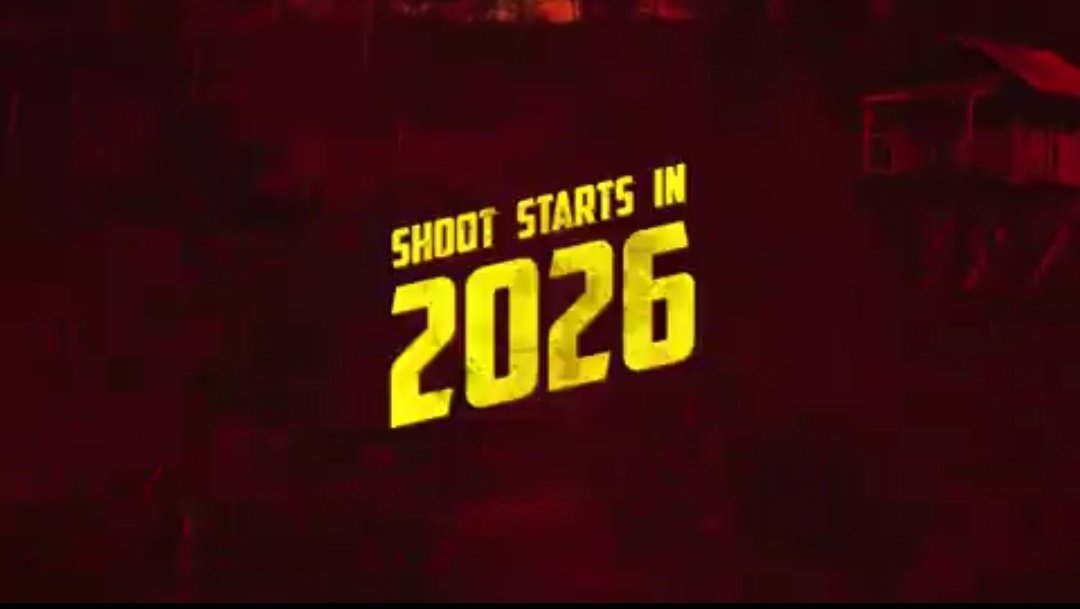 SHOOT STARTS IN
2026